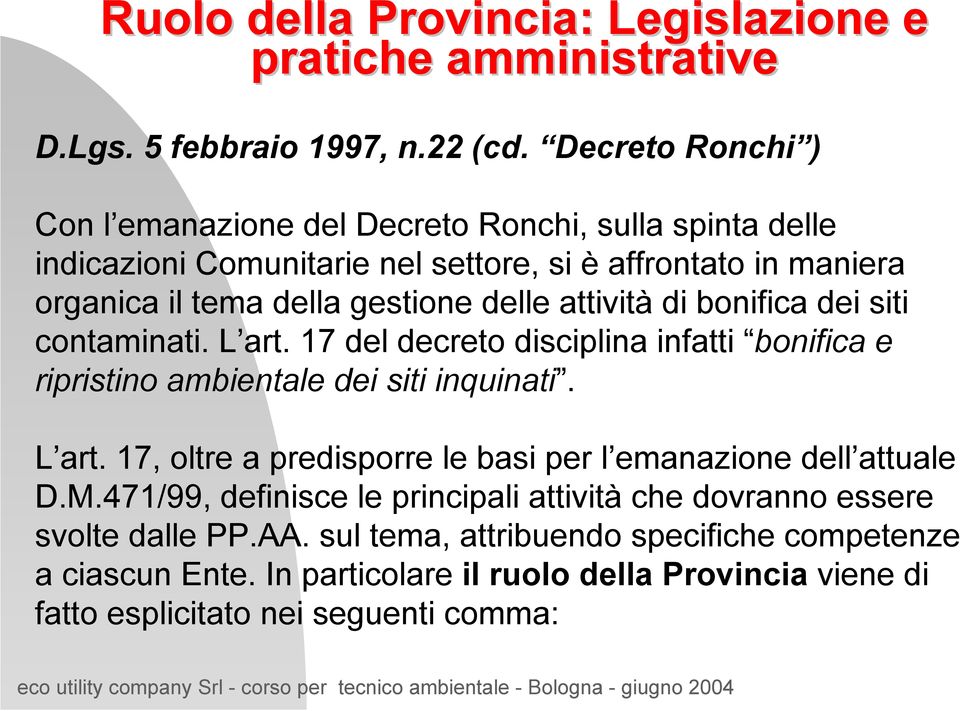 Ruolo della Provincia: Legislazione e pratiche amministrative

D.Lgs. 5 febbraio 1997, n.22 (cd. “Decreto Ronchi”)

Con l’emanazione del Decreto Ronchi, sulla spinta delle indicazioni Comunitarie nel settore, si è affrontato in maniera organica il tema della gestione delle attività di bonifica dei siti contaminati. L’art. 17 del decreto disciplina infatti “bonifica e ripristino ambientale dei siti inquinati”.

L’art. 17, oltre a predisporre le basi per l’emanazione dell’attuale D.M.471/99, definisce le principali attività che dovranno essere svolte dalle PP.AA. sul tema, attribuendo specifiche competenze a ciascun Ente. In particolare il ruolo della Provincia viene di fatto esplicitato nei seguenti comma:

eco utility company Srl - corso per tecnico ambientale - Bologna - giugno 2004